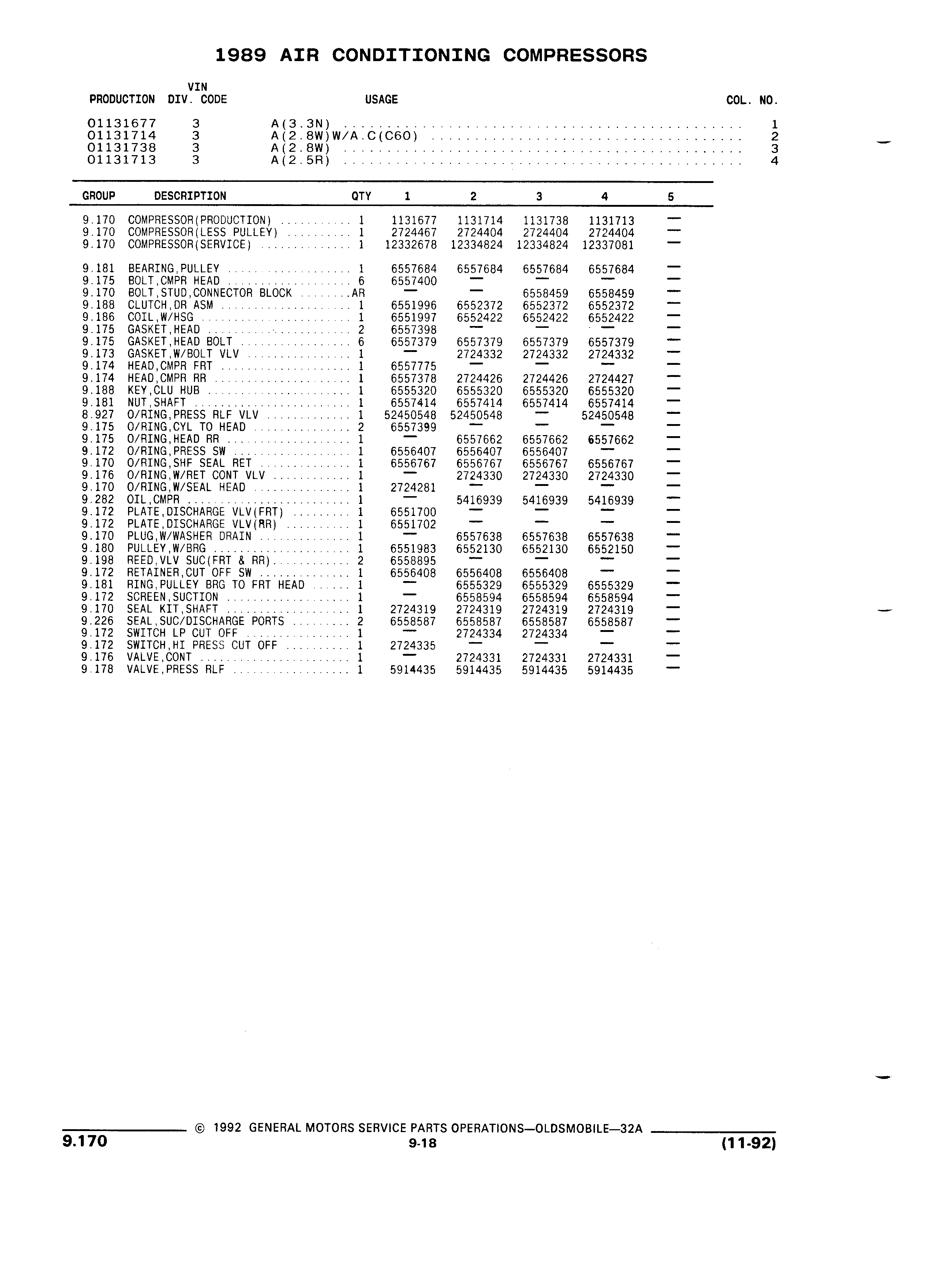 1989 AIR CONDITIONING COMPRESSORS

| PRODUCTION | VIN DIV. CODE | USAGE | COL. NO. |
|---|---|---|---|
| 01131677 | 3 | A(3.3N) | 1 |
| 01131714 | 3 | A(2.8W)W/A.C(C60) | 2 |
| 01131738 | 3 | A(2.8W) | 3 |
| 01131713 | 3 | A(2.5R) | 4 |

| GROUP | DESCRIPTION | QTY | 1 | 2 | 3 | 4 | 5 |
|---|---|---|---|---|---|---|---|
| 9.170 | COMPRESSOR(PRODUCTION) | 1 | 1131677 | 1131714 | 1131738 | 1131713 | — |
| 9.170 | COMPRESSOR(LESS PULLEY) | 1 | 2724467 | 2724404 | 2724404 | 2724404 | — |
| 9.170 | COMPRESSOR(SERVICE) | 1 | 12332678 | 12334824 | 12334824 | 12337081 | — |
| 9.181 | BEARING,PULLEY | 1 | 6557684 | 6557684 | 6557684 | 6557684 | — |
| 9.175 | BOLT,CMPR HEAD | 6 | 6557400 | — | — | — | — |
| 9.170 | BOLT,STUD,CONNECTOR BLOCK | AR | — | — | 6558459 | 6558459 | — |
| 9.188 | CLUTCH,DR ASM | 1 | 6551996 | 6552372 | 6552372 | 6552372 | — |
| 9.186 | COIL,W/HSG | 1 | 6551997 | 6552422 | 6552422 | 6552422 | — |
| 9.175 | GASKET,HEAD | 2 | 6557398 | — | — | — | — |
| 9.175 | GASKET,HEAD BOLT | 6 | 6557379 | 6557379 | 6557379 | 6557379 | — |
| 9.173 | GASKET,W/BOLT VLV | 1 | — | 2724332 | 2724332 | 2724332 | — |
| 9.174 | HEAD,CMPR FRT | 1 | 6557775 | — | — | — | — |
| 9.174 | HEAD,CMPR RR | 1 | 6557378 | 2724426 | 2724426 | 2724427 | — |
| 9.188 | KEY,CLU HUB | 1 | 6555320 | 6555320 | 6555320 | 6555320 | — |
| 9.181 | NUT,SHAFT | 1 | 6557414 | 6557414 | 6557414 | 6557414 | — |
| 8.927 | O/RING,PRESS RLF VLV | 1 | 52450548 | 52450548 | — | 52450548 | — |
| 9.175 | O/RING,CYL TO HEAD | 2 | 6557399 | — | — | — | — |
| 9.175 | O/RING,HEAD RR | 1 | — | 6557662 | 6557662 | 6557662 | — |
| 9.172 | O/RING,PRESS SW | 1 | 6556407 | 6556407 | 6556407 | — | — |
| 9.170 | O/RING,SHF SEAL RET | 1 | 6556767 | 6556767 | 6556767 | 6556767 | — |
| 9.176 | O/RING,W/RET CONT VLV | 1 | — | 2724330 | 2724330 | 2724330 | — |
| 9.170 | O/RING,W/SEAL HEAD | 1 | 2724281 | — | — | — | — |
| 9.282 | OIL,CMPR | 1 | — | 5416939 | 5416939 | 5416939 | — |
| 9.172 | PLATE,DISCHARGE VLV(FRT) | 1 | 6551700 | — | — | — | — |
| 9.172 | PLATE,DISCHARGE VLV(RR) | 1 | 6551702 | — | — | — | — |
| 9.170 | PLUG,W/WASHER DRAIN | 1 | — | 6557638 | 6557638 | 6557638 | — |
| 9.180 | PULLEY,W/BRG | 1 | 6551983 | 6552130 | 6552130 | 6552150 | — |
| 9.198 | REED,VLV SUC(FRT & RR) | 2 | 6558895 | — | — | — | — |
| 9.172 | RETAINER,CUT OFF SW | 1 | 6556408 | 6556408 | 6556408 | — | — |
| 9.181 | RING,PULLEY BRG TO FRT HEAD | 1 | — | 6555329 | 6555329 | 6555329 | — |
| 9.172 | SCREEN,SUCTION | 1 | — | 6558594 | 6558594 | 6558594 | — |
| 9.170 | SEAL KIT,SHAFT | 1 | 2724319 | 2724319 | 2724319 | 2724319 | — |
| 9.226 | SEAL,SUC/DISCHARGE PORTS | 2 | 6558587 | 6558587 | 6558587 | 6558587 | — |
| 9.172 | SWITCH LP CUT OFF | 1 | — | 2724334 | 2724334 | — | — |
| 9.172 | SWITCH,HI PRESS CUT OFF | 1 | 2724335 | — | — | — | — |
| 9.176 | VALVE,CONT | 1 | — | 2724331 | 2724331 | 2724331 | — |
| 9.178 | VALVE,PRESS RLF | 1 | 5914435 | 5914435 | 5914435 | 5914435 | — |

© 1992 GENERAL MOTORS SERVICE PARTS OPERATIONS—OLDSMOBILE—32A
9.170
9-18
(11-92)